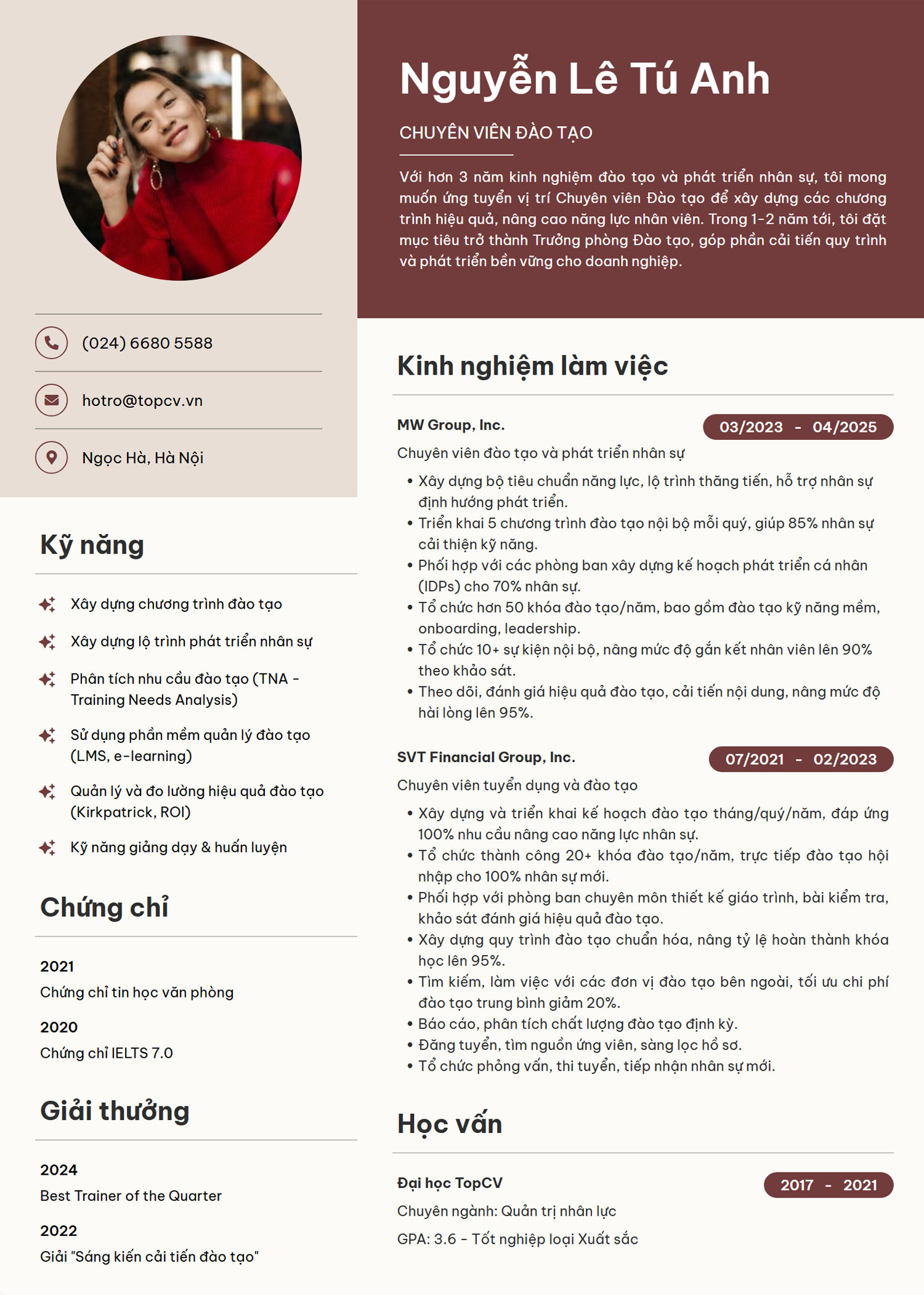 (024) 6680 5588

hotro@topcv.vn

Ngọc Hà, Hà Nội

Kỹ năng

Xây dựng chương trình đào tạo

Xây dựng lộ trình phát triển nhân sự

Phân tích nhu cầu đào tạo (TNA - Training Needs Analysis)

Sử dụng phần mềm quản lý đào tạo (LMS, e-learning)

Quản lý và đo lường hiệu quả đào tạo (Kirkpatrick, ROI)

Kỹ năng giảng dạy & huấn luyện

Chứng chỉ

2021
Chứng chỉ tin học văn phòng

2020
Chứng chỉ IELTS 7.0

Giải thưởng

2024
Best Trainer of the Quarter

2022
Giải "Sáng kiến cải tiến đào tạo"

Nguyễn Lê Tú Anh

CHUYÊN VIÊN ĐÀO TẠO

Với hơn 3 năm kinh nghiệm đào tạo và phát triển nhân sự, tôi mong muốn ứng tuyển vị trí Chuyên viên Đào tạo để xây dựng các chương trình hiệu quả, nâng cao năng lực nhân viên. Trong 1-2 năm tới, tôi đặt mục tiêu trở thành Trưởng phòng Đào tạo, góp phần cải tiến quy trình và phát triển bền vững cho doanh nghiệp.

Kinh nghiệm làm việc

MW Group, Inc.
03/2023 - 04/2025
Chuyên viên đào tạo và phát triển nhân sự
• Xây dựng bộ tiêu chuẩn năng lực, lộ trình thăng tiến, hỗ trợ nhân sự định hướng phát triển.
• Triển khai 5 chương trình đào tạo nội bộ mỗi quý, giúp 85% nhân sự cải thiện kỹ năng.
• Phối hợp với các phòng ban xây dựng kế hoạch phát triển cá nhân (IDPs) cho 70% nhân sự.
• Tổ chức hơn 50 khóa đào tạo/năm, bao gồm đào tạo kỹ năng mềm, onboarding, leadership.
• Tổ chức 10+ sự kiện nội bộ, nâng mức độ gắn kết nhân viên lên 90% theo khảo sát.
• Theo dõi, đánh giá hiệu quả đào tạo, cải tiến nội dung, nâng mức độ hài lòng lên 95%.

SVT Financial Group, Inc.
07/2021 - 02/2023
Chuyên viên tuyển dụng và đào tạo
• Xây dựng và triển khai kế hoạch đào tạo tháng/quý/năm, đáp ứng 100% nhu cầu nâng cao năng lực nhân sự.
• Tổ chức thành công 20+ khóa đào tạo/năm, trực tiếp đào tạo hội nhập cho 100% nhân sự mới.
• Phối hợp với phòng ban chuyên môn thiết kế giáo trình, bài kiểm tra, khảo sát đánh giá hiệu quả đào tạo.
• Xây dựng quy trình đào tạo chuẩn hóa, nâng tỷ lệ hoàn thành khóa học lên 95%.
• Tìm kiếm, làm việc với các đơn vị đào tạo bên ngoài, tối ưu chi phí đào tạo trung bình giảm 20%.
• Báo cáo, phân tích chất lượng đào tạo định kỳ.
• Đăng tuyển, tìm nguồn ứng viên, sàng lọc hồ sơ.
• Tổ chức phỏng vấn, thi tuyển, tiếp nhận nhân sự mới.

Học vấn

Đại học TopCV
2017 - 2021
Chuyên ngành: Quản trị nhân lực
GPA: 3.6 - Tốt nghiệp loại Xuất sắc